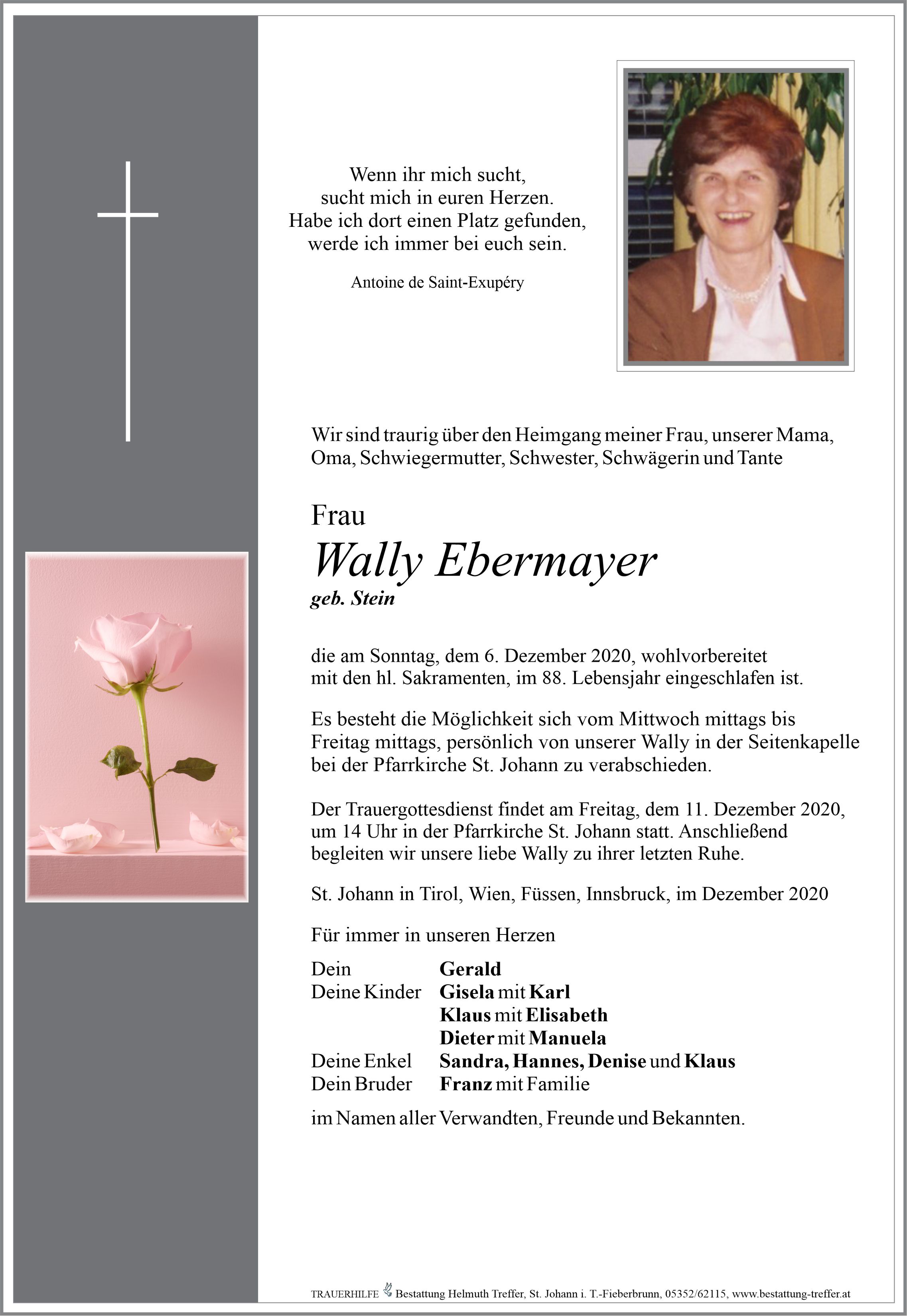 Wenn ihr mich sucht,
sucht mich in euren Herzen.
Habe ich dort einen Platz gefunden,
werde ich immer bei euch sein.

Antoine de Saint-Exupéry

Wir sind traurig über den Heimgang meiner Frau, unserer Mama, Oma, Schwiegermutter, Schwester, Schwägerin und Tante

Frau
Wally Ebermayer
geb. Stein

die am Sonntag, dem 6. Dezember 2020, wohlvorbereitet mit den hl. Sakramenten, im 88. Lebensjahr eingeschlafen ist.

Es besteht die Möglichkeit sich vom Mittwoch mittags bis Freitag mittags, persönlich von unserer Wally in der Seitenkapelle bei der Pfarrkirche St. Johann zu verabschieden.

Der Trauergottesdienst findet am Freitag, dem 11. Dezember 2020, um 14 Uhr in der Pfarrkirche St. Johann statt. Anschließend begleiten wir unsere liebe Wally zu ihrer letzten Ruhe.

St. Johann in Tirol, Wien, Füssen, Innsbruck, im Dezember 2020

Für immer in unseren Herzen

Dein Gerald
Deine Kinder Gisela mit Karl
Klaus mit Elisabeth
Dieter mit Manuela
Deine Enkel Sandra, Hannes, Denise und Klaus
Dein Bruder Franz mit Familie

im Namen aller Verwandten, Freunde und Bekannten.

TRAUERHILFE Bestattung Helmuth Treffer, St. Johann i. T.-Fieberbrunn, 05352/62115, www.bestattung-treffer.at